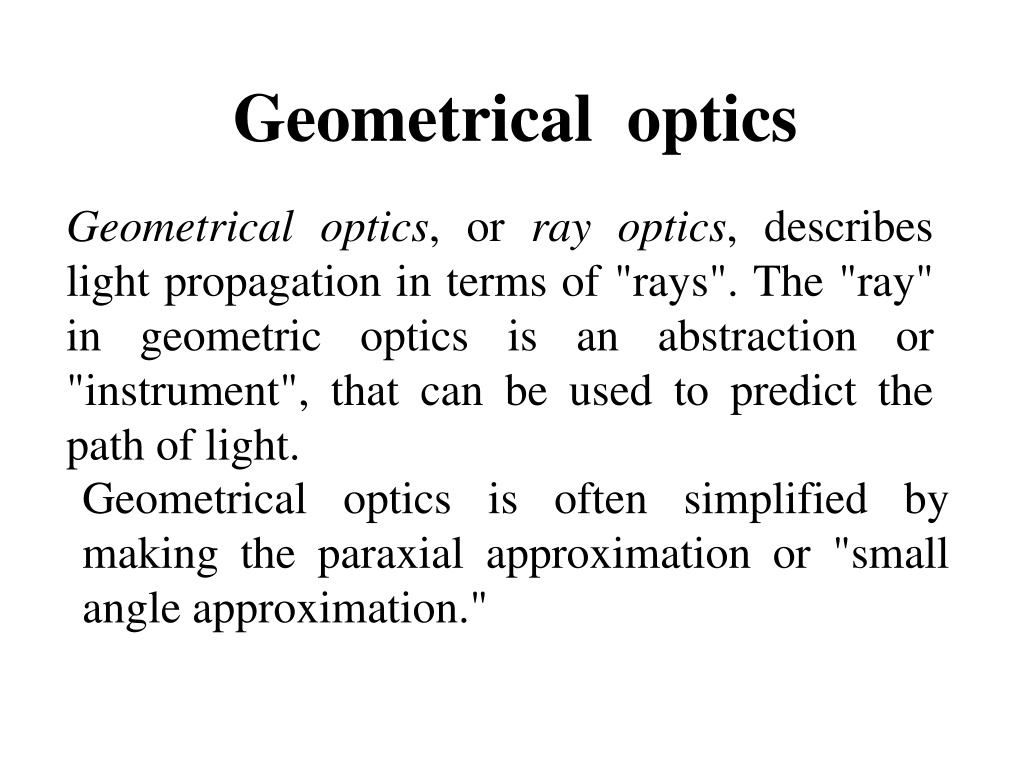 Geometrical optics

Geometrical optics, or ray optics, describes light propagation in terms of "rays". The "ray" in geometric optics is an abstraction or "instrument", that can be used to predict the path of light.

Geometrical optics is often simplified by making the paraxial approximation or "small angle approximation."